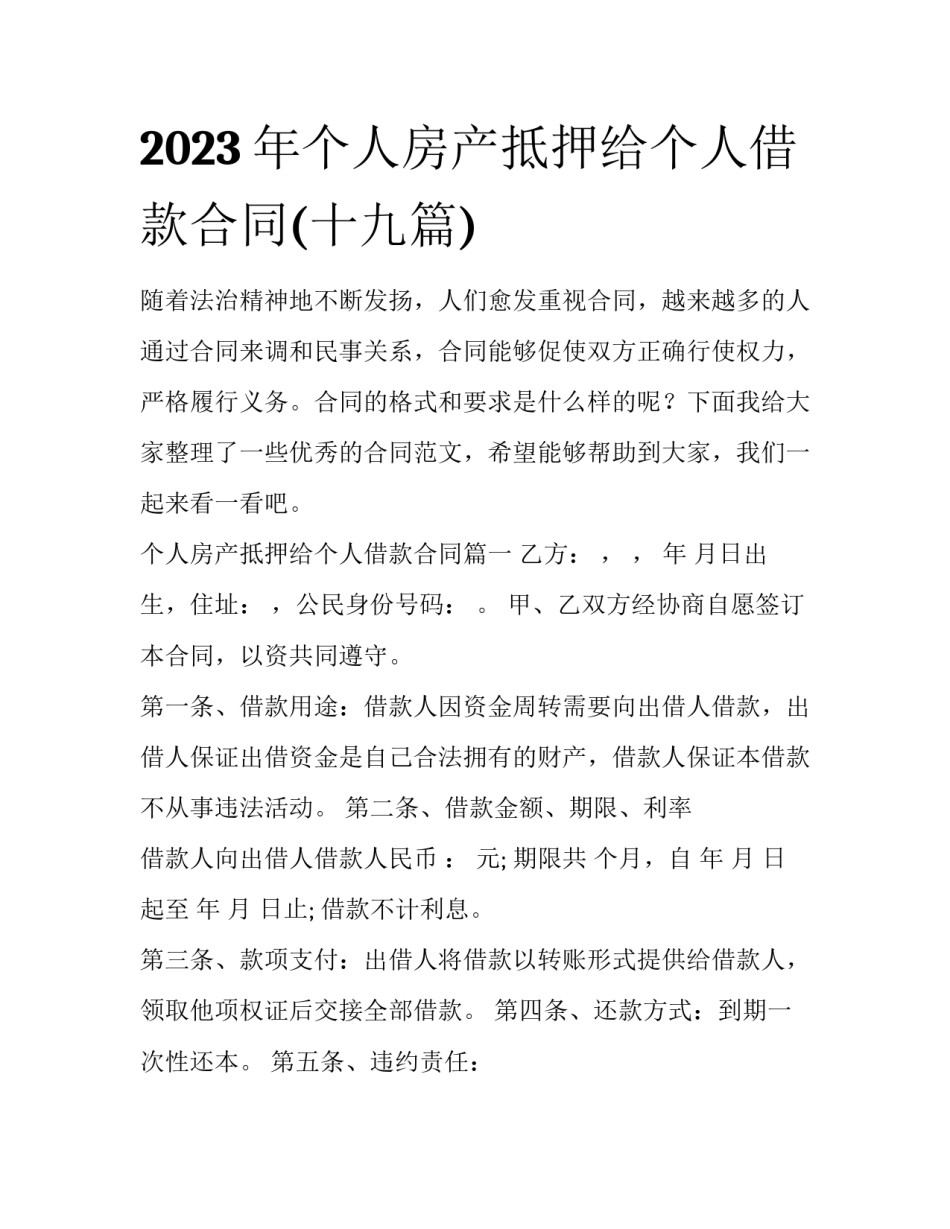 2023 年个人房产抵押给个人借款合同(十九篇)

随着法治精神地不断发扬，人们愈发重视合同，越来越多的人通过合同来调和民事关系，合同能够促使双方正确行使权力，严格履行义务。合同的格式和要求是什么样的呢？下面我给大家整理了一些优秀的合同范文，希望能够帮助到大家，我们一起来看一看吧。

个人房产抵押给个人借款合同篇一 乙方： ， ， 年 月日出生，住址： ，公民身份号码： 。 甲、乙双方经协商自愿签订本合同，以资共同遵守。

第一条、借款用途：借款人因资金周转需要向出借人借款，出借人保证出借资金是自己合法拥有的财产，借款人保证本借款不从事违法活动。 第二条、借款金额、期限、利率

借款人向出借人借款人民币 ： 元; 期限共 个月，自 年 月 日起至 年 月 日止; 借款不计利息。

第三条、款项支付：出借人将借款以转账形式提供给借款人，领取他项权证后交接全部借款。 第四条、还款方式：到期一次性还本。 第五条、违约责任：